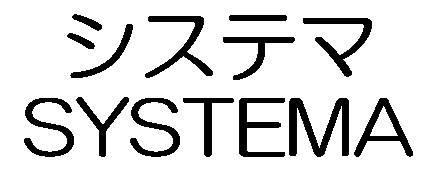 システマ
SYSTEMA